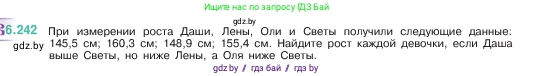 Ищите нас по запросу ГДЗ Бай

gdz.by

6.242 При измерении роста Даши, Лены, Оли и Светы получили следующие данные: 145,5 см; 160,3 см; 148,9 см; 155,4 см. Найдите рост каждой девочки, если Даша выше Светы, но ниже Лены, а Оля ниже Светы.

gdz.by

gdz.by / гдз бай / гдз by